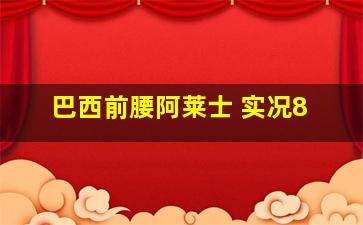 巴西前腰阿莱士 实况8